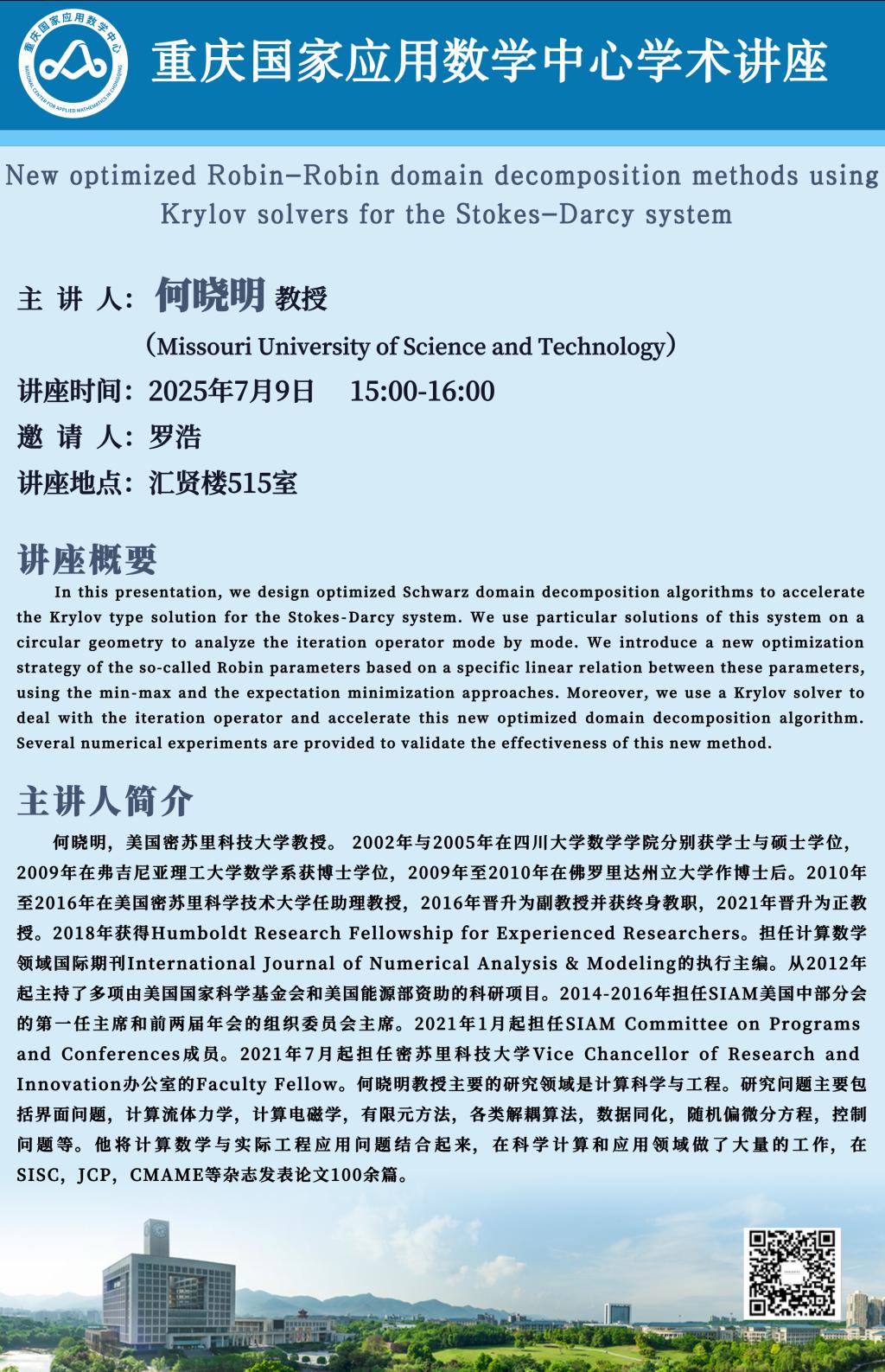 重庆国家应用数学中心
NATIONAL CENTER FOR APPLIED MATHEMATICS IN CHONGQING

重庆国家应用数学中心学术讲座

New optimized Robin-Robin domain decomposition methods using Krylov solvers for the Stokes-Darcy system

主 讲 人：何晓明 教授

（Missouri University of Science and Technology）

讲座时间：2025年7月9日 15:00-16:00

邀 请 人：罗浩

讲座地点：汇贤楼515室

讲座概要

In this presentation, we design optimized Schwarz domain decomposition algorithms to accelerate the Krylov type solution for the Stokes-Darcy system. We use particular solutions of this system on a circular geometry to analyze the iteration operator mode by mode. We introduce a new optimization strategy of the so-called Robin parameters based on a specific linear relation between these parameters, using the min-max and the expectation minimization approaches. Moreover, we use a Krylov solver to deal with the iteration operator and accelerate this new optimized domain decomposition algorithm. Several numerical experiments are provided to validate the effectiveness of this new method.

主讲人简介

何晓明，美国密苏里科技大学教授。 2002年与2005年在四川大学数学学院分别获学士与硕士学位，2009年在弗吉尼亚理工大学数学系获博士学位，2009年至2010年在佛罗里达州立大学作博士后。2010年至2016年在美国密苏里科学技术大学任助理教授，2016年晋升为副教授并获终身教职，2021年晋升为正教授。2018年获得Humboldt Research Fellowship for Experienced Researchers。担任计算数学领域国际期刊International Journal of Numerical Analysis & Modeling的执行主编。从2012年起主持了多项由美国国家科学基金会和美国能源部资助的科研项目。2014-2016年担任SIAM美国中部分会的第一任主席和前两届年会的组织委员会主席。2021年1月起担任SIAM Committee on Programs and Conferences成员。2021年7月起担任密苏里科技大学Vice Chancellor of Research and Innovation办公室的Faculty Fellow。何晓明教授主要的研究领域是计算科学与工程。研究问题主要包括界面问题，计算流体力学，计算电磁学，有限元方法，各类解耦算法，数据同化，随机偏微分方程，控制问题等。他将计算数学与实际工程应用问题结合起来，在科学计算和应用领域做了大量的工作，在SISC，JCP，CMAME等杂志发表论文100余篇。